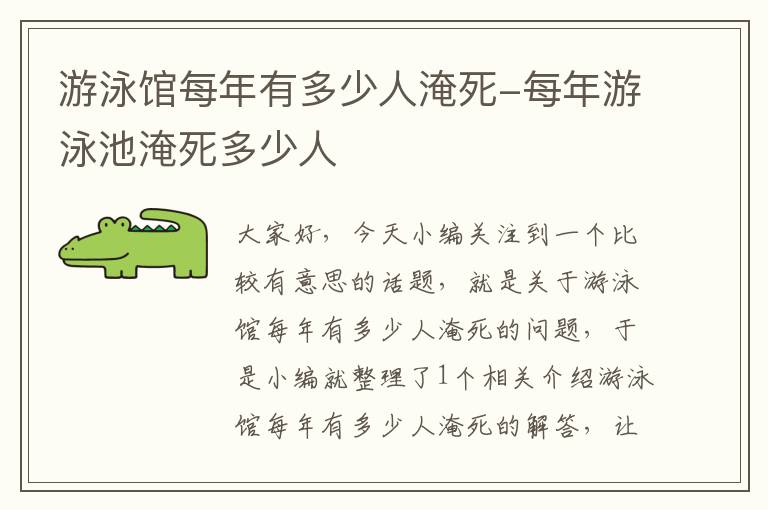 游泳馆每年有多少人淹死-每年游泳池淹死多少人

大家好，今天小编关注到一个比较有意思的话题，就是关于游泳馆每年有多少人淹死的问题，于是小编就整理了1个相关介绍游泳馆每年有多少人淹死的解答，让